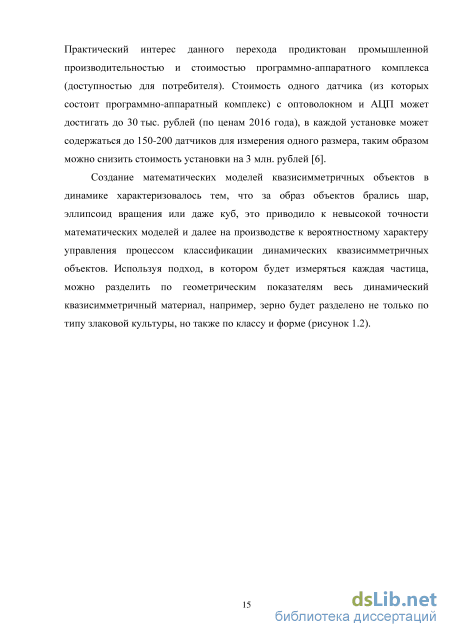 Практический интерес данного перехода продиктован промышленной производительностью и стоимостью программно-аппаратного комплекса (доступностью для потребителя). Стоимость одного датчика (из которых состоит программно-аппаратный комплекс) с оптоволокном и АЦП может достигать до 30 тыс. рублей (по ценам 2016 года), в каждой установке может содержаться до 150-200 датчиков для измерения одного размера, таким образом можно снизить стоимость установки на 3 млн. рублей [6].

Создание математических моделей квазисимметричных объектов в динамике характеризовалось тем, что за образ объектов брались шар, эллипсоид вращения или даже куб, это приводило к невысокой точности математических моделей и далее на производстве к вероятностному характеру управления процессом классификации динамических квазисимметричных объектов. Используя подход, в котором будет измеряться каждая частица, можно разделить по геометрическим показателям весь динамический квазисимметричный материал, например, зерно будет разделено не только по типу злаковой культуры, но также по классу и форме (рисунок 1.2).

15

dsLib.net
библиотека диссертаций